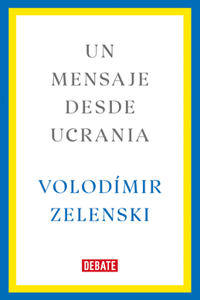 UN
MENSAJE
DESDE
UCRANIA

VOLODÍMIR
ZELENSKI

DEBATE